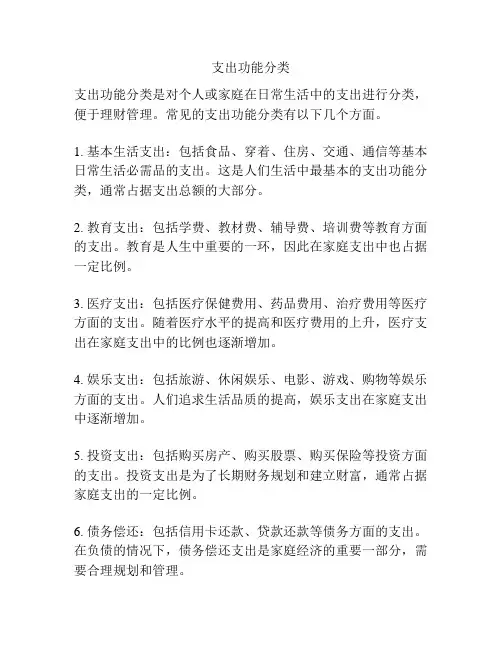 支出功能分类

支出功能分类是对个人或家庭在日常生活中的支出进行分类，便于理财管理。常见的支出功能分类有以下几个方面。

1. 基本生活支出：包括食品、穿着、住房、交通、通信等基本日常生活必需品的支出。这是人们生活中最基本的支出功能分类，通常占据支出总额的大部分。

2. 教育支出：包括学费、教材费、辅导费、培训费等教育方面的支出。教育是人生中重要的一环，因此在家庭支出中也占据一定比例。

3. 医疗支出：包括医疗保健费用、药品费用、治疗费用等医疗方面的支出。随着医疗水平的提高和医疗费用的上升，医疗支出在家庭支出中的比例也逐渐增加。

4. 娱乐支出：包括旅游、休闲娱乐、电影、游戏、购物等娱乐方面的支出。人们追求生活品质的提高，娱乐支出在家庭支出中逐渐增加。

5. 投资支出：包括购买房产、购买股票、购买保险等投资方面的支出。投资支出是为了长期财务规划和建立财富，通常占据家庭支出的一定比例。

6. 债务偿还：包括信用卡还款、贷款还款等债务方面的支出。在负债的情况下，债务偿还支出是家庭经济的重要一部分，需要合理规划和管理。